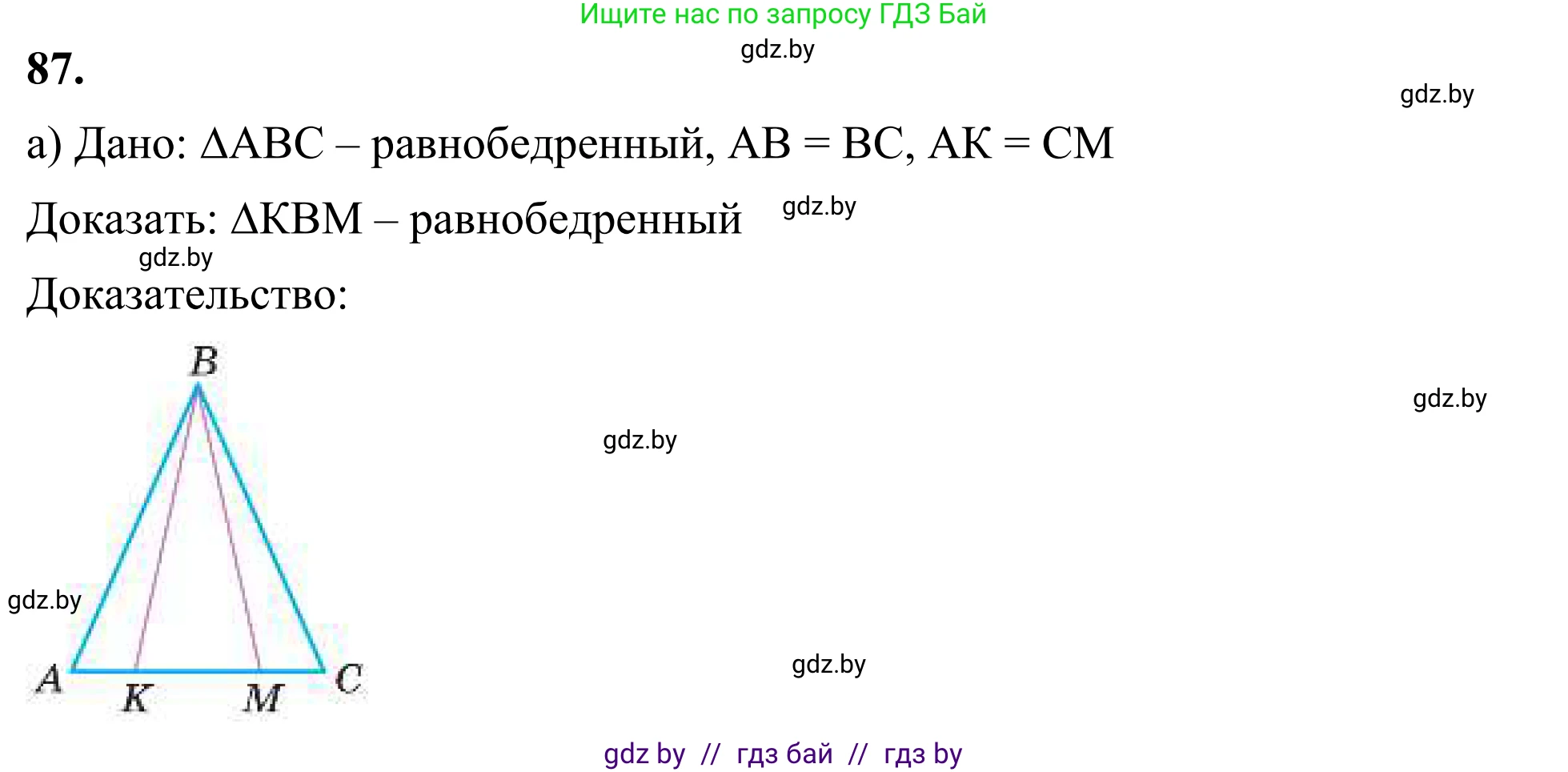 Ищите нас по запросу ГДЗ Бай

gdz.by

87.

gdz.by

а) Дано: $\Delta ABC$ – равнобедренный, $AB = BC$, $AK = CM$

Доказать: $\Delta KBM$ – равнобедренный

gdz.by

gdz.by

Доказательство:

B

gdz.by

gdz.by

gdz.by

A K M C

gdz.by

gdz by // гдз бай // гдз by